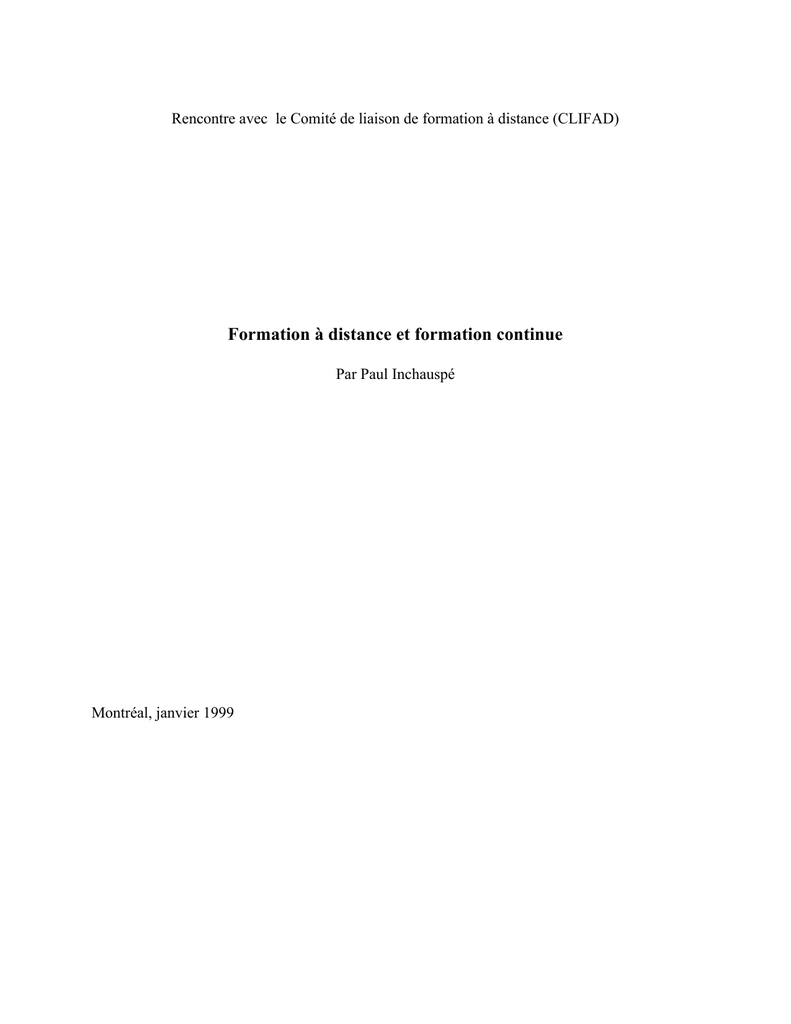 Rencontre avec le Comité de liaison de formation à distance (CLIFAD)

Formation à distance et formation continue

Par Paul Inchauspé

Montréal, janvier 1999